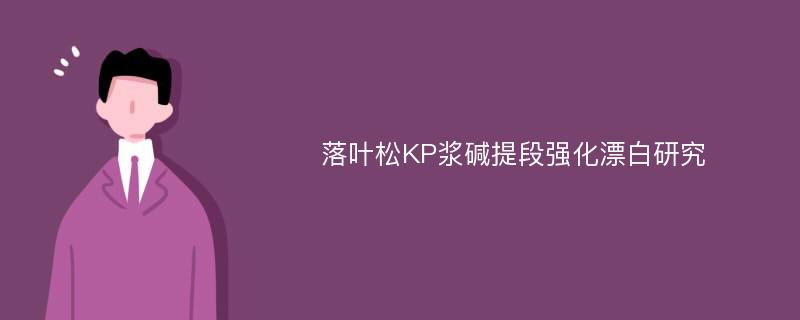 落叶松KP浆碱提段强化漂白研究